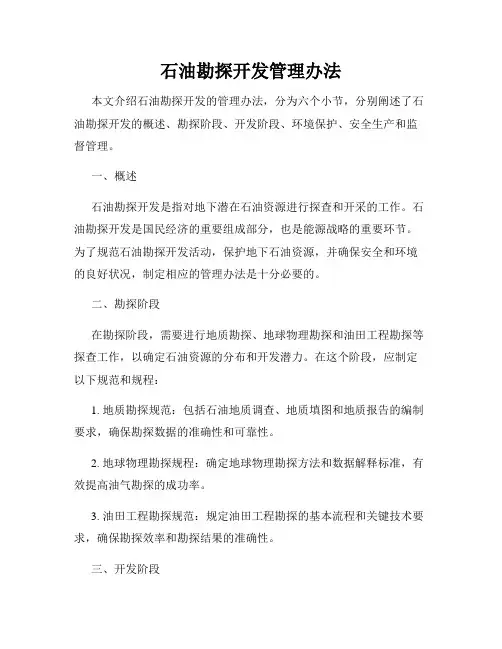 石油勘探开发管理办法

本文介绍石油勘探开发的管理办法，分为六个小节，分别阐述了石油勘探开发的概述、勘探阶段、开发阶段、环境保护、安全生产和监督管理。

一、概述

石油勘探开发是指对地下潜在石油资源进行探查和开采的工作。石油勘探开发是国民经济的重要组成部分，也是能源战略的重要环节。为了规范石油勘探开发活动，保护地下石油资源，并确保安全和环境的良好状况，制定相应的管理办法是十分必要的。

二、勘探阶段

在勘探阶段，需要进行地质勘探、地球物理勘探和油田工程勘探等探查工作，以确定石油资源的分布和开发潜力。在这个阶段，应制定以下规范和规程：

1. 地质勘探规范：包括石油地质调查、地质填图和地质报告的编制要求，确保勘探数据的准确性和可靠性。

2. 地球物理勘探规程：确定地球物理勘探方法和数据解释标准，有效提高油气勘探的成功率。

3. 油田工程勘探规范：规定油田工程勘探的基本流程和关键技术要求，确保勘探效率和勘探结果的准确性。

三、开发阶段